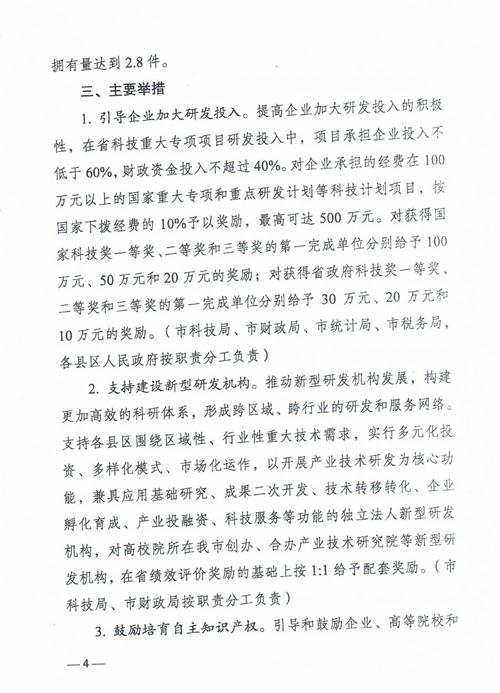 拥有量达到 2.8 件。

三、主要举措

1. 引导企业加大研发投入。提高企业加大研发投入的积极性，在省科技重大专项项目研发投入中，项目承担企业投入不低于 60%，财政资金投入不超过 40%。对企业承担的经费在 100 万元以上的国家重大专项和重点研发计划等科技计划项目，按国家下拨经费的 10%予以奖励，最高可达 500 万元。对获得国家科技奖一等奖、二等奖和三等奖的第一完成单位分别给予 100 万元、50 万元和 20 万元的奖励；对获得省政府科技奖一等奖、二等奖和三等奖的第一完成单位分别给予 30 万元、20 万元和 10 万元的奖励。（市科技局、市财政局、市统计局、市税务局，各县区人民政府按职责分工负责）

2. 支持建设新型研发机构。推动新型研发机构发展，构建更加高效的科研体系，形成跨区域、跨行业的研发和服务网络。支持各县区围绕区域性、行业性重大技术需求，实行多元化投资、多样化模式、市场化运作，以开展产业技术研发为核心功能，兼具应用基础研究、成果二次开发、技术转移转化、企业孵化育成、产业投融资、科技服务等功能的独立法人新型研发机构，对高校院所在我市创办、合办产业技术研究院等新型研发机构，在省绩效评价奖励的基础上按 1:1 给予配套奖励。（市科技局、市财政局按职责分工负责）

3. 鼓励培育自主知识产权。引导和鼓励企业、高等院校和

—4—